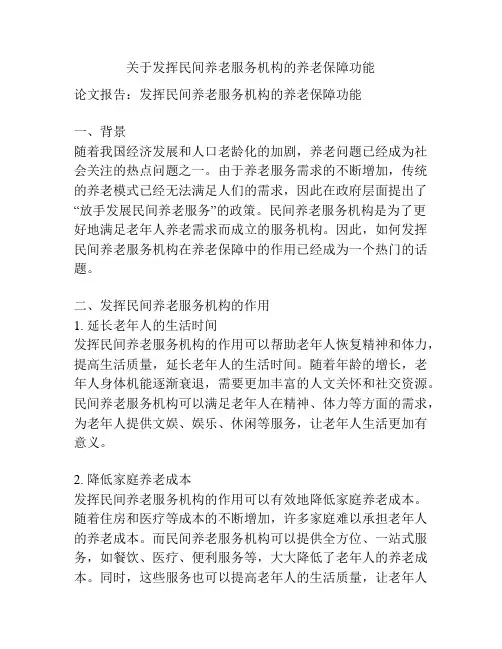 关于发挥民间养老服务机构的养老保障功能

论文报告：发挥民间养老服务机构的养老保障功能

一、背景
随着我国经济发展和人口老龄化的加剧，养老问题已经成为社会关注的热点问题之一。由于养老服务需求的不断增加，传统的养老模式已经无法满足人们的需求，因此在政府层面提出了“放手发展民间养老服务”的政策。民间养老服务机构是为了更好地满足老年人养老需求而成立的服务机构。因此，如何发挥民间养老服务机构在养老保障中的作用已经成为一个热门的话题。

二、发挥民间养老服务机构的作用
1. 延长老年人的生活时间
发挥民间养老服务机构的作用可以帮助老年人恢复精神和体力，提高生活质量，延长老年人的生活时间。随着年龄的增长，老年人身体机能逐渐衰退，需要更加丰富的人文关怀和社交资源。民间养老服务机构可以满足老年人在精神、体力等方面的需求，为老年人提供文娱、娱乐、休闲等服务，让老年人生活更加有意义。

2. 降低家庭养老成本
发挥民间养老服务机构的作用可以有效地降低家庭养老成本。随着住房和医疗等成本的不断增加，许多家庭难以承担老年人的养老成本。而民间养老服务机构可以提供全方位、一站式服务，如餐饮、医疗、便利服务等，大大降低了老年人的养老成本。同时，这些服务也可以提高老年人的生活质量，让老年人